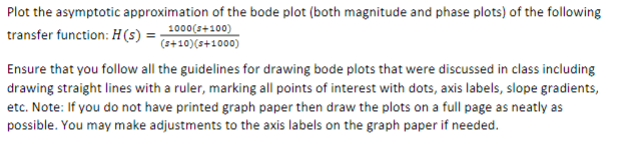 Plot the asymptotic approximation of the bode plot (both magnitude and phase plots) of the following transfer function: $H(s) = \frac{1000(s+100)}{(s+10)(s+1000)}$

Ensure that you follow all the guidelines for drawing bode plots that were discussed in class including drawing straight lines with a ruler, marking all points of interest with dots, axis labels, slope gradients, etc. Note: If you do not have printed graph paper then draw the plots on a full page as neatly as possible. You may make adjustments to the axis labels on the graph paper if needed.